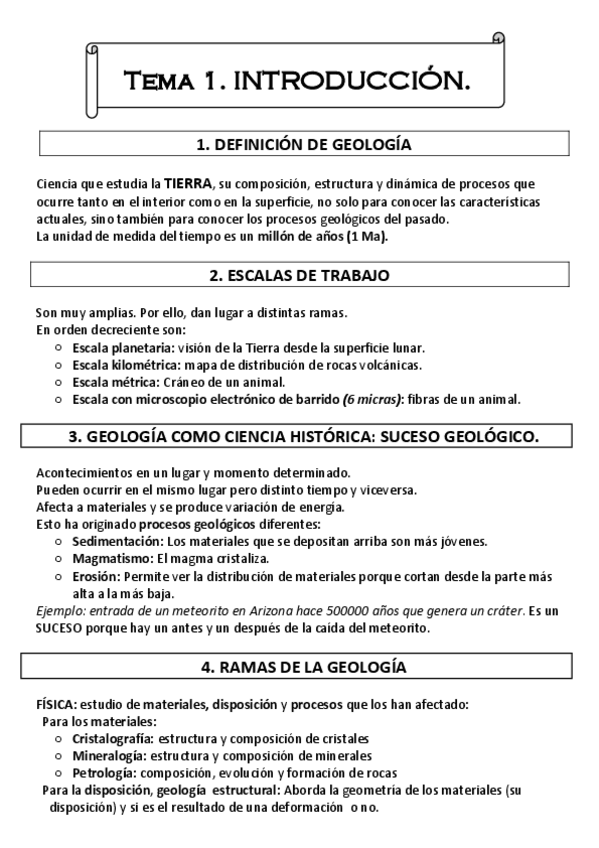 Tema 1. INTRODUCCIÓN.

1. DEFINICIÓN DE GEOLOGÍA

Ciencia que estudia la TIERRA, su composición, estructura y dinámica de procesos que ocurre tanto en el interior como en la superficie, no solo para conocer las características actuales, sino también para conocer los procesos geológicos del pasado.
La unidad de medida del tiempo es un millón de años (1 Ma).

2. ESCALAS DE TRABAJO

Son muy amplias. Por ello, dan lugar a distintas ramas.
En orden decreciente son:
○ Escala planetaria: visión de la Tierra desde la superficie lunar.
○ Escala kilométrica: mapa de distribución de rocas volcánicas.
○ Escala métrica: Cráneo de un animal.
○ Escala con microscopio electrónico de barrido (6 micras): fibras de un animal.

3. GEOLOGÍA COMO CIENCIA HISTÓRICA: SUCESO GEOLÓGICO.

Acontecimientos en un lugar y momento determinado.
Pueden ocurrir en el mismo lugar pero distinto tiempo y viceversa.
Afecta a materiales y se produce variación de energía.
Esto ha originado procesos geológicos diferentes:
○ Sedimentación: Los materiales que se depositan arriba son más jóvenes.
○ Magmatismo: El magma cristaliza.
○ Erosión: Permite ver la distribución de materiales porque cortan desde la parte más alta a la más baja.
Ejemplo: entrada de un meteorito en Arizona hace 500000 años que genera un cráter. Es un SUCESO porque hay un antes y un después de la caída del meteorito.

4. RAMAS DE LA GEOLOGÍA

FÍSICA: estudio de materiales, disposición y procesos que los han afectado:
Para los materiales:
○ Cristalografía: estructura y composición de cristales
○ Mineralogía: estructura y composición de minerales
○ Petrología: composición, evolución y formación de rocas
Para la disposición, geología estructural: Aborda la geometría de los materiales (su disposición) y si es el resultado de una deformación o no.